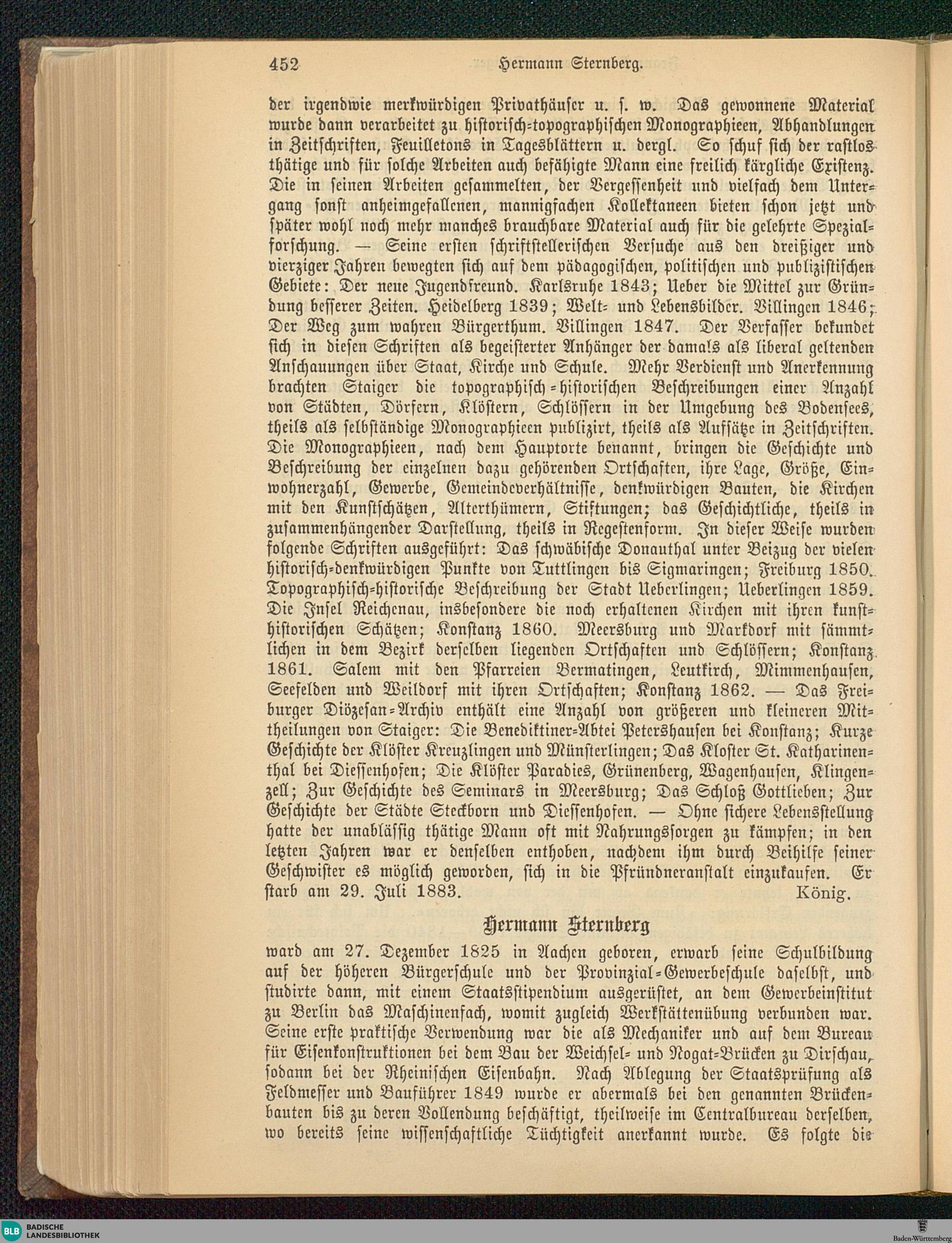 452 Hermann Sternberg.

der irgendwie merkwürdigen Privathäuser u. s. w. Das gewonnene Material wurde dann verarbeitet zu historisch-topographischen Monographieen, Abhandlungen in Zeitschriften, Feuilletons in Tagesblättern u. dergl. So schuf sich der rastlos thätige und für solche Arbeiten auch befähigte Mann eine freilich kärgliche Existenz. Die in seinen Arbeiten gesammelten, der Vergessenheit und vielfach dem Untergang sonst anheimgefallenen, mannigfachen Kollektaneen bieten schon jetzt und später wohl noch mehr manches brauchbare Material auch für die gelehrte Spezialforschung. — Seine ersten schriftstellerischen Versuche aus den dreißiger und vierziger Jahren bewegten sich auf dem pädagogischen, politischen und publizistischen Gebiete: Der neue Jugendfreund. Karlsruhe 1843; Ueber die Mittel zur Gründung besserer Zeiten. Heidelberg 1839; Welt- und Lebensbilder. Villingen 1846; Der Weg zum wahren Bürgerthum. Villingen 1847. Der Verfasser bekundet sich in diesen Schriften als begeisterter Anhänger der damals als liberal geltenden Anschauungen über Staat, Kirche und Schule. Mehr Verdienst und Anerkennung brachten Staiger die topographisch-historischen Beschreibungen einer Anzahl von Städten, Dörfern, Klöstern, Schlössern in der Umgebung des Bodensees, theils als selbständige Monographieen publizirt, theils als Aufsätze in Zeitschriften. Die Monographieen, nach dem Hauptorte benannt, bringen die Geschichte und Beschreibung der einzelnen dazu gehörenden Ortschaften, ihre Lage, Größe, Einwohnerzahl, Gewerbe, Gemeindeverhältnisse, denkwürdigen Bauten, die Kirchen mit den Kunstschätzen, Alterthümern, Stiftungen; das Geschichtliche, theils in zusammenhängender Darstellung, theils in Regestenform. In dieser Weise wurden folgende Schriften ausgeführt: Das schwäbische Donauthal unter Beizug der vielen historisch-denkwürdigen Punkte von Tuttlingen bis Sigmaringen; Freiburg 1850. Topographisch-historische Beschreibung der Stadt Ueberlingen; Ueberlingen 1859. Die Insel Reichenau, insbesondere die noch erhaltenen Kirchen mit ihren kunsthistorischen Schätzen; Konstanz 1860. Meersburg und Markdorf mit sämmtlichen in dem Bezirk derselben liegenden Ortschaften und Schlössern; Konstanz 1861. Salem mit den Pfarreien Bermatingen, Leutkirch, Mimmenhausen, Seefelden und Weildorf mit ihren Ortschaften; Konstanz 1862. — Das Freiburger Diözesan-Archiv enthält eine Anzahl von größeren und kleineren Mittheilungen von Staiger: Die Benediktiner-Abtei Petershausen bei Konstanz; Kurze Geschichte der Klöster Kreuzlingen und Münsterlingen; Das Kloster St. Katharinenthal bei Diessenhofen; Die Klöster Paradies, Grünenberg, Wagenhausen, Klingenzell; Zur Geschichte des Seminars in Meersburg; Das Schloß Gottlieben; Zur Geschichte der Städte Steckborn und Diessenhofen. — Ohne sichere Lebensstellung hatte der unablässig thätige Mann oft mit Nahrungssorgen zu kämpfen; in den letzten Jahren war er denselben enthoben, nachdem ihm durch Beihilfe seiner Geschwister es möglich geworden, sich in die Pfründneranstalt einzukaufen. Er starb am 29. Juli 1883. König.

Hermann Sternberg

ward am 27. Dezember 1825 in Aachen geboren, erwarb seine Schulbildung auf der höheren Bürgerschule und der Provinzial-Gewerbeschule daselbst, und studirte dann, mit einem Staatsstipendium ausgerüstet, an dem Gewerbeinstitut zu Berlin das Maschinenfach, womit zugleich Werkstättenübung verbunden war. Seine erste praktische Verwendung war die als Mechaniker und auf dem Bureau für Eisenkonstruktionen bei dem Bau der Weichsel- und Nogat-Brücken zu Dirschau, sodann bei der Rheinischen Eisenbahn. Nach Ablegung der Staatsprüfung als Feldmesser und Bauführer 1849 wurde er abermals bei den genannten Brückenbauten bis zu deren Vollendung beschäftigt, theilweise im Centralbureau derselben, wo bereits seine wissenschaftliche Tüchtigkeit anerkannt wurde. Es folgte die

BLB BADISCHE LANDESBIBLIOTHEK
Baden-Württemberg